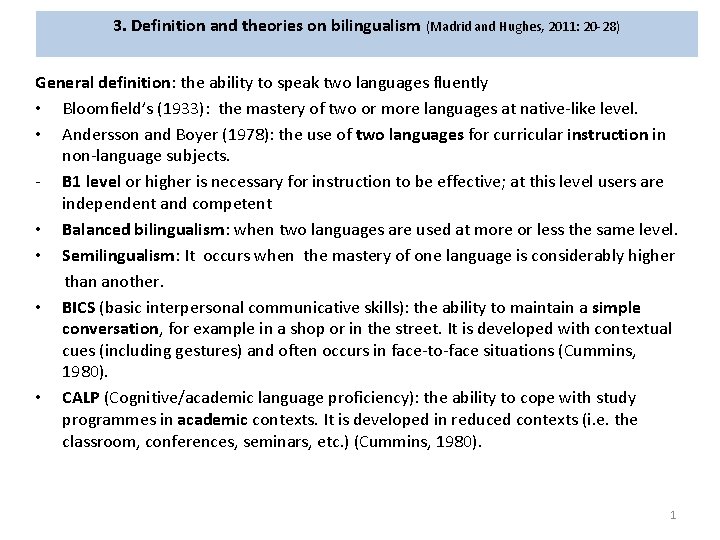 3. Definition and theories on bilingualism (Madrid and Hughes, 2011: 20-28)

General definition: the ability to speak two languages fluently

• Bloomfield's (1933): the mastery of two or more languages at native-like level.
• Andersson and Boyer (1978): the use of two languages for curricular instruction in non-language subjects.
- B1 level or higher is necessary for instruction to be effective; at this level users are independent and competent
• Balanced bilingualism: when two languages are used at more or less the same level.
• Semilingualism: It occurs when the mastery of one language is considerably higher than another.
• BICS (basic interpersonal communicative skills): the ability to maintain a simple conversation, for example in a shop or in the street. It is developed with contextual cues (including gestures) and often occurs in face-to-face situations (Cummins, 1980).
• CALP (Cognitive/academic language proficiency): the ability to cope with study programmes in academic contexts. It is developed in reduced contexts (i.e. the classroom, conferences, seminars, etc.) (Cummins, 1980).

1